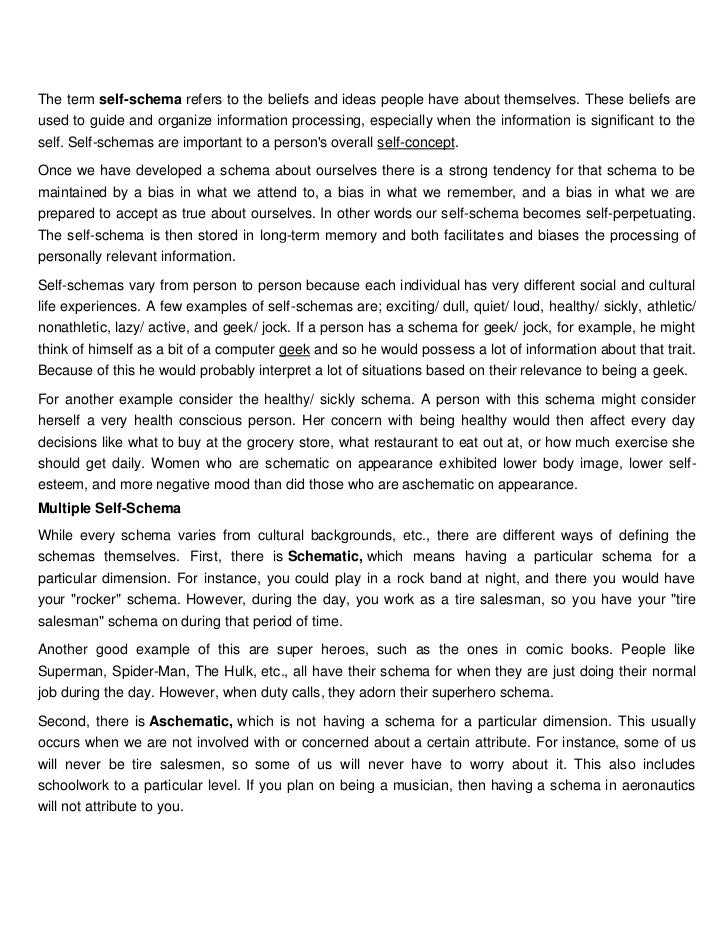 The term self-schema refers to the beliefs and ideas people have about themselves. These beliefs are used to guide and organize information processing, especially when the information is significant to the self. Self-schemas are important to a person's overall self-concept.

Once we have developed a schema about ourselves there is a strong tendency for that schema to be maintained by a bias in what we attend to, a bias in what we remember, and a bias in what we are prepared to accept as true about ourselves. In other words our self-schema becomes self-perpetuating. The self-schema is then stored in long-term memory and both facilitates and biases the processing of personally relevant information.

Self-schemas vary from person to person because each individual has very different social and cultural life experiences. A few examples of self-schemas are; exciting/ dull, quiet/ loud, healthy/ sickly, athletic/ nonathletic, lazy/ active, and geek/ jock. If a person has a schema for geek/ jock, for example, he might think of himself as a bit of a computer geek and so he would possess a lot of information about that trait. Because of this he would probably interpret a lot of situations based on their relevance to being a geek.

For another example consider the healthy/ sickly schema. A person with this schema might consider herself a very health conscious person. Her concern with being healthy would then affect every day decisions like what to buy at the grocery store, what restaurant to eat out at, or how much exercise she should get daily. Women who are schematic on appearance exhibited lower body image, lower self-esteem, and more negative mood than did those who are aschematic on appearance.

Multiple Self-Schema

While every schema varies from cultural backgrounds, etc., there are different ways of defining the schemas themselves. First, there is Schematic, which means having a particular schema for a particular dimension. For instance, you could play in a rock band at night, and there you would have your "rocker" schema. However, during the day, you work as a tire salesman, so you have your "tire salesman" schema on during that period of time.

Another good example of this are super heroes, such as the ones in comic books. People like Superman, Spider-Man, The Hulk, etc., all have their schema for when they are just doing their normal job during the day. However, when duty calls, they adorn their superhero schema.

Second, there is Aschematic, which is not having a schema for a particular dimension. This usually occurs when we are not involved with or concerned about a certain attribute. For instance, some of us will never be tire salesmen, so some of us will never have to worry about it. This also includes schoolwork to a particular level. If you plan on being a musician, then having a schema in aeronautics will not attribute to you.